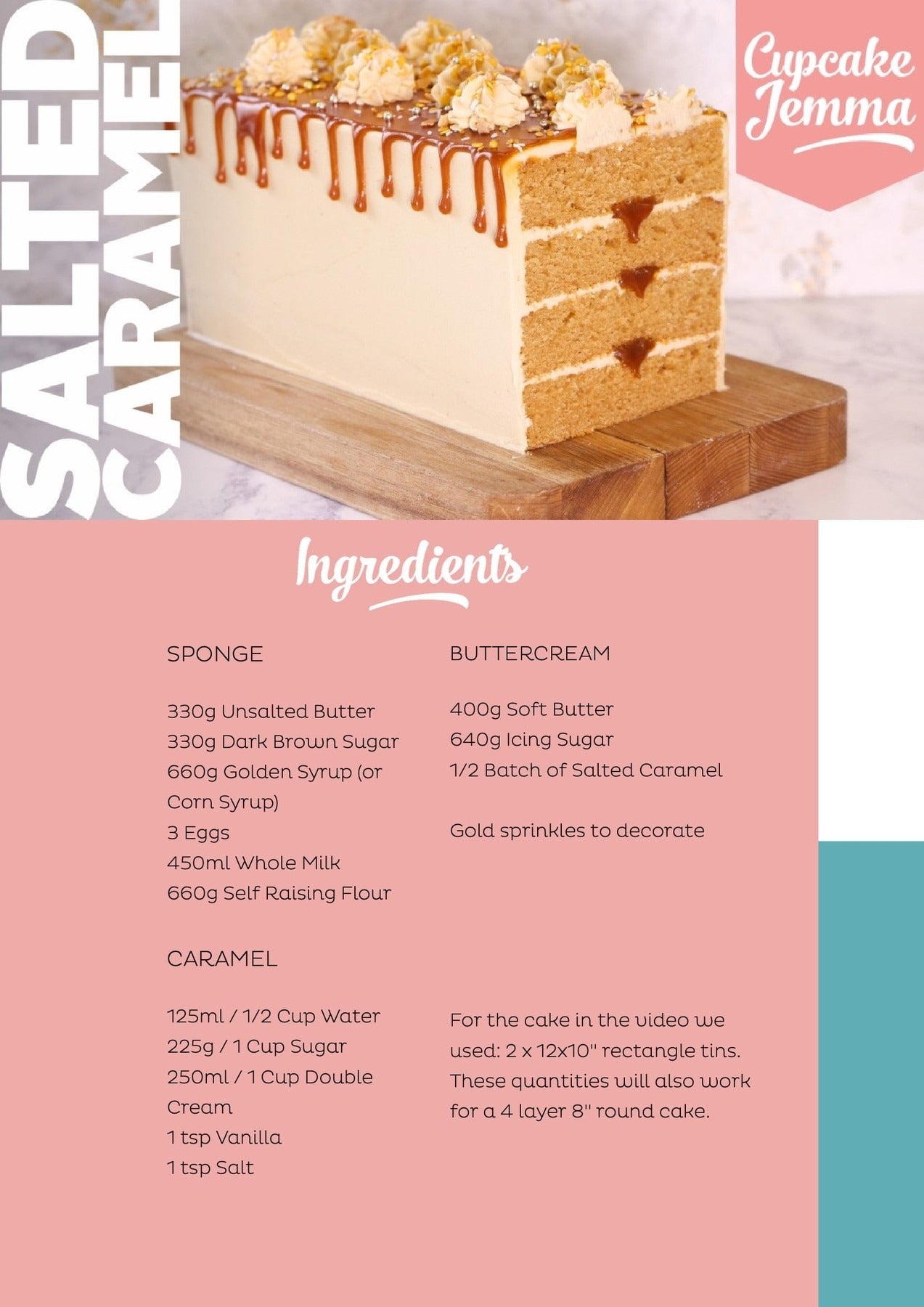 SALTED CARAMEL

Cupcake Jemma

Ingredients

SPONGE

330g Unsalted Butter
330g Dark Brown Sugar
660g Golden Syrup (or Corn Syrup)
3 Eggs
450ml Whole Milk
660g Self Raising Flour

CARAMEL

125ml / 1/2 Cup Water
225g / 1 Cup Sugar
250ml / 1 Cup Double Cream
1 tsp Vanilla
1 tsp Salt

BUTTERCREAM

400g Soft Butter
640g Icing Sugar
1/2 Batch of Salted Caramel

Gold sprinkles to decorate

For the cake in the video we used: 2 x 12x10" rectangle tins. These quantities will also work for a 4 layer 8" round cake.